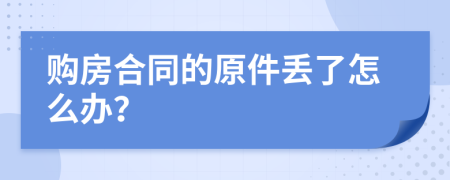 购房合同的原件丢了怎么办?